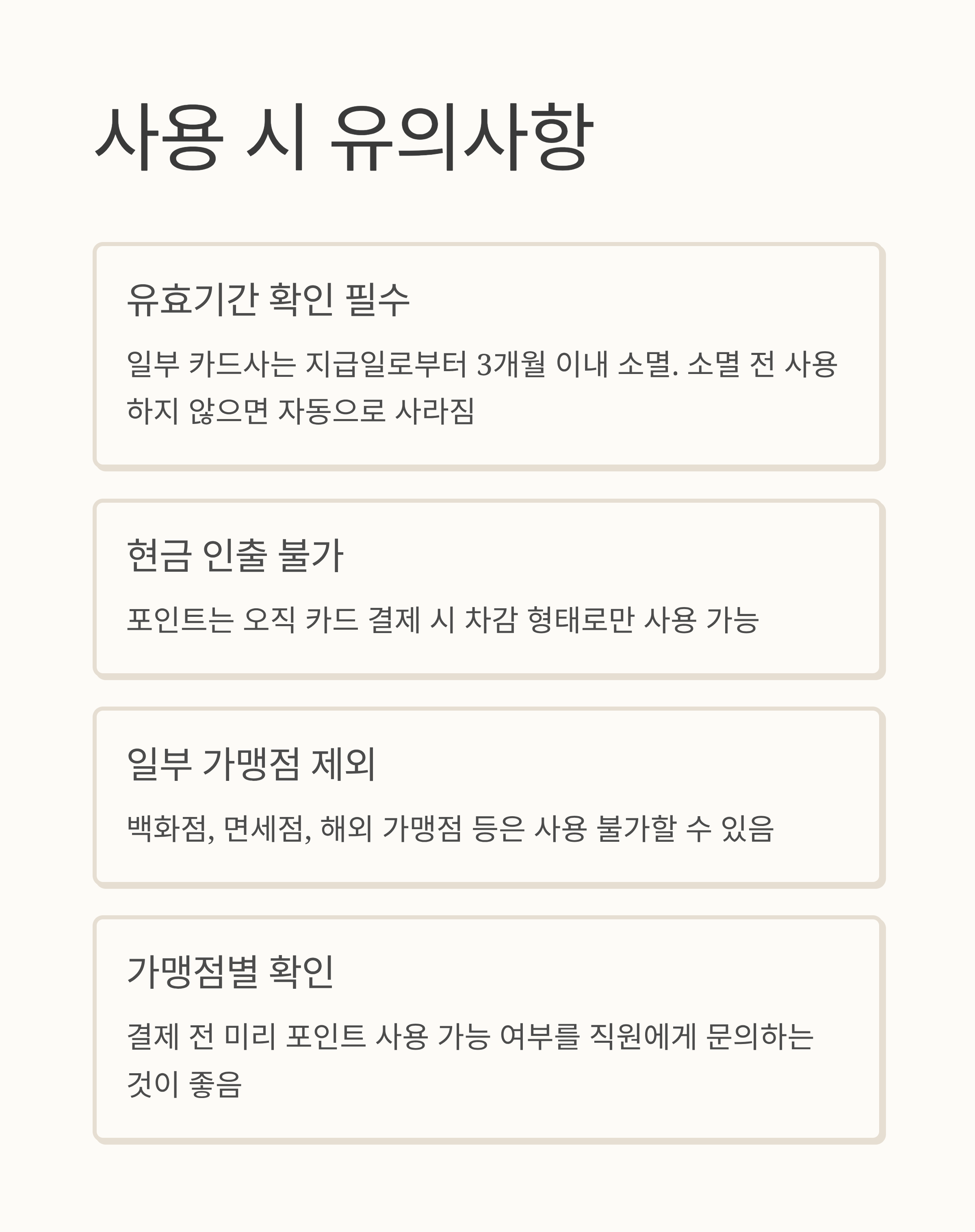 사용 시 유의사항

유효기간 확인 필수

일부 카드사는 지급일로부터 3개월 이내 소멸. 소멸 전 사용하지 않으면 자동으로 사라짐

현금 인출 불가

포인트는 오직 카드 결제 시 차감 형태로만 사용 가능

일부 가맹점 제외

백화점, 면세점, 해외 가맹점 등은 사용 불가할 수 있음

가맹점별 확인

결제 전 미리 포인트 사용 가능 여부를 직원에게 문의하는 것이 좋음